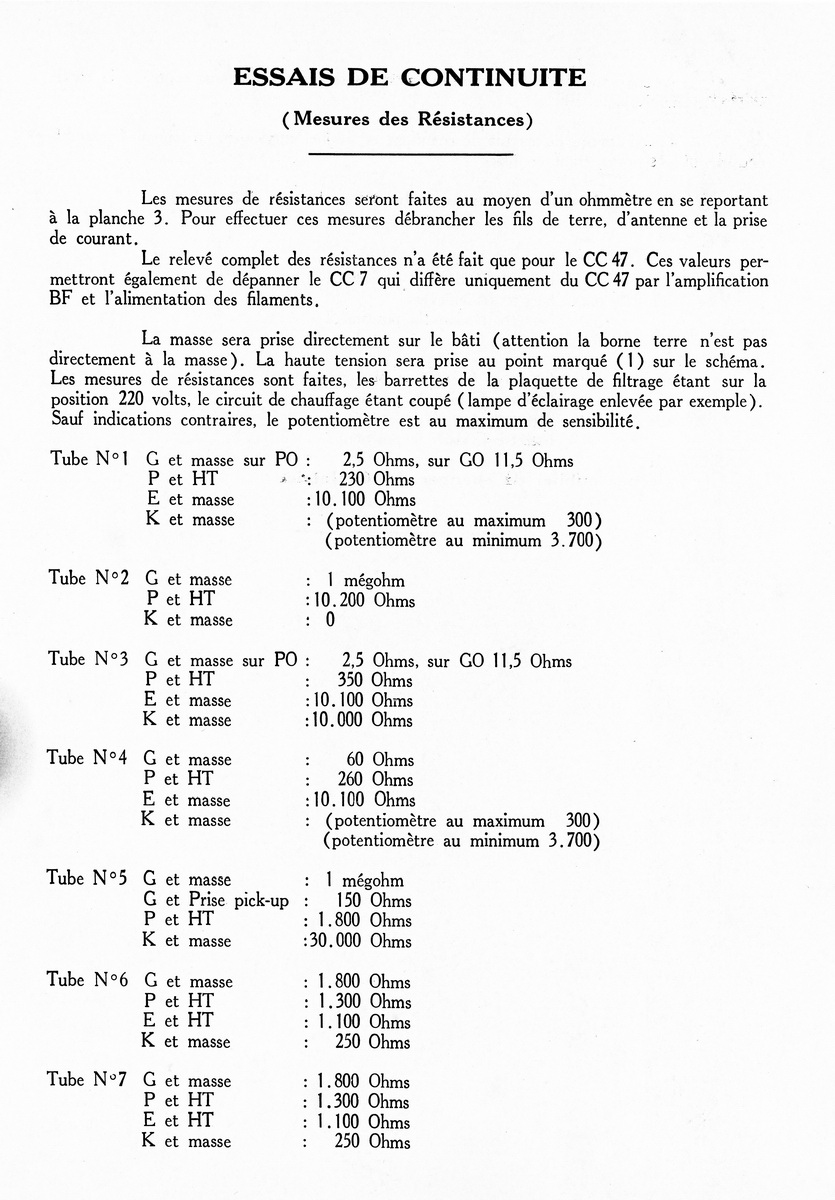 ESSAIS DE CONTINUITE

(Mesures des Résistances)

Les mesures de résistances seront faites au moyen d'un ohmmètre en se reportant à la planche 3. Pour effectuer ces mesures débrancher les fils de terre, d'antenne et la prise de courant.

Le relevé complet des résistances n'a été fait que pour le CC 47. Ces valeurs permettront également de dépanner le CC 7 qui diffère uniquement du CC 47 par l'amplification BF et l'alimentation des filaments.

La masse sera prise directement sur le bâti (attention la borne terre n'est pas directement à la masse). La haute tension sera prise au point marqué (1) sur le schéma. Les mesures de résistances sont faites, les barrettes de la plaquette de filtrage étant sur la position 220 volts, le circuit de chauffage étant coupé (lampe d'éclairage enlevée par exemple). Sauf indications contraires, le potentiomètre est au maximum de sensibilité.

Tube N°1 G et masse sur PO : 2,5 Ohms, sur GO 11,5 Ohms
P et HT : 230 Ohms
E et masse : 10.100 Ohms
K et masse : (potentiomètre au maximum 300)
(potentiomètre au minimum 3.700)

Tube N°2 G et masse : 1 mégohm
P et HT : 10.200 Ohms
K et masse : 0

Tube N°3 G et masse sur PO : 2,5 Ohms, sur GO 11,5 Ohms
P et HT : 350 Ohms
E et masse : 10.100 Ohms
K et masse : 10.000 Ohms

Tube N°4 G et masse : 60 Ohms
P et HT : 260 Ohms
E et masse : 10.100 Ohms
K et masse : (potentiomètre au maximum 300)
(potentiomètre au minimum 3.700)

Tube N°5 G et masse : 1 mégohm
G et Prise pick-up : 150 Ohms
P et HT : 1.800 Ohms
K et masse : 30.000 Ohms

Tube N°6 G et masse : 1.800 Ohms
P et HT : 1.300 Ohms
E et HT : 1.100 Ohms
K et masse : 250 Ohms

Tube N°7 G et masse : 1.800 Ohms
P et HT : 1.300 Ohms
E et HT : 1.100 Ohms
K et masse : 250 Ohms